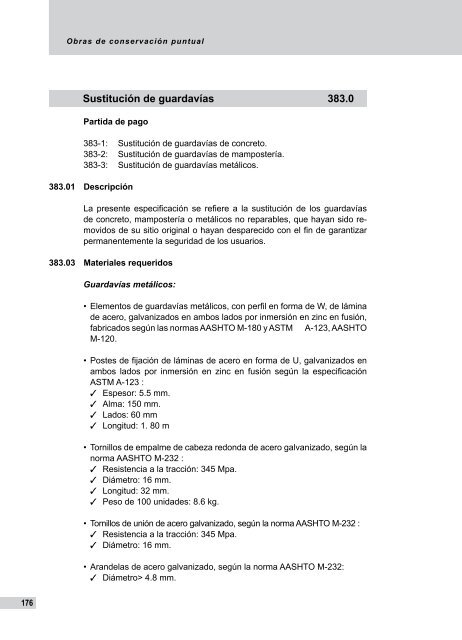 Obras de conservación puntual

Sustitución de guardavías 383.0

Partida de pago

383-1: Sustitución de guardavías de concreto.
383-2: Sustitución de guardavías de mampostería.
383-3: Sustitución de guardavías metálicos.

383.01 Descripción

La presente especificación se refiere a la sustitución de los guardavías de concreto, mampostería o metálicos no reparables, que hayan sido removidos de su sitio original o hayan desparecido con el fin de garantizar permanentemente la seguridad de los usuarios.

383.03 Materiales requeridos

Guardavías metálicos:

• Elementos de guardavías metálicos, con perfil en forma de W, de lámina de acero, galvanizados en ambos lados por inmersión en zinc en fusión, fabricados según las normas AASHTO M-180 y ASTM A-123, AASHTO M-120.

• Postes de fijación de láminas de acero en forma de U, galvanizados en ambos lados por inmersión en zinc en fusión según la especificación ASTM A-123 :
✓ Espesor: 5.5 mm.
✓ Alma: 150 mm.
✓ Lados: 60 mm
✓ Longitud: 1. 80 m

• Tornillos de empalme de cabeza redonda de acero galvanizado, según la norma AASHTO M-232 :
✓ Resistencia a la tracción: 345 Mpa.
✓ Diámetro: 16 mm.
✓ Longitud: 32 mm.
✓ Peso de 100 unidades: 8.6 kg.

• Tornillos de unión de acero galvanizado, según la norma AASHTO M-232 :
✓ Resistencia a la tracción: 345 Mpa.
✓ Diámetro: 16 mm.

• Arandelas de acero galvanizado, según la norma AASHTO M-232:
✓ Diámetro> 4.8 mm.

176